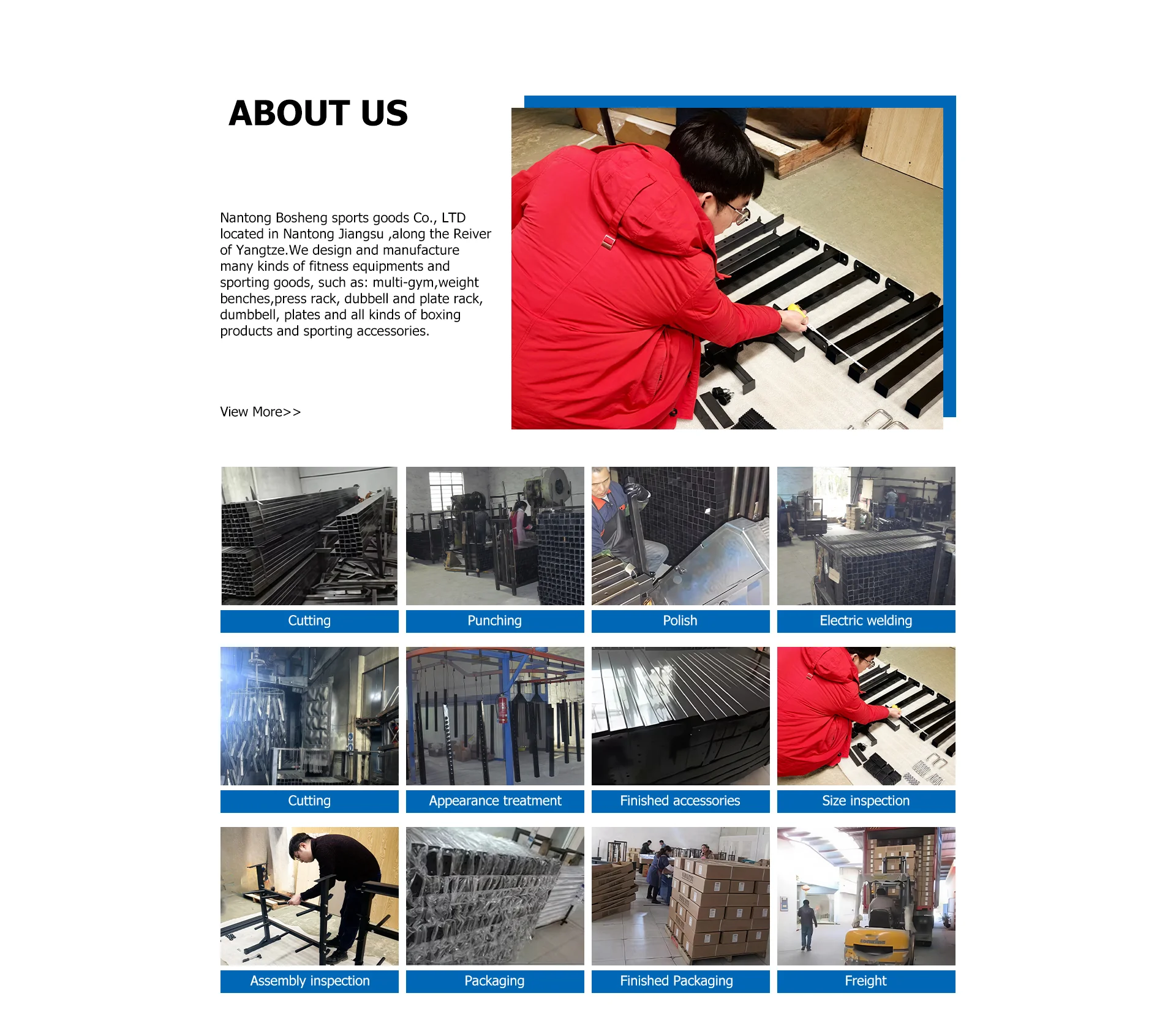 ABOUT US

Nantong Bosheng sports goods Co., LTD located in Nantong Jiangsu ,along the Reiver of Yangtze.We design and manufacture many kinds of fitness equipments and sporting goods, such as: multi-gym,weight benches,press rack, dubbell and plate rack, dumbbell, plates and all kinds of boxing products and sporting accessories.

View More>>

Cutting

Punching

Polish

Electric welding

Cutting

Appearance treatment

Finished accessories

Size inspection

Assembly inspection

Packaging

Finished Packaging

Freight